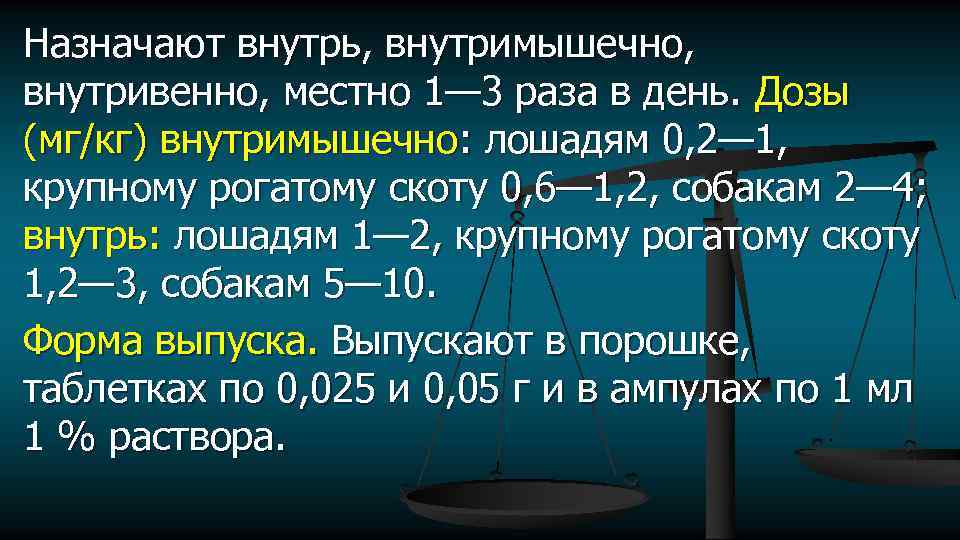 Назначают внутрь, внутримышечно, внутривенно, местно 1—3 раза в день. Дозы (мг/кг) внутримышечно: лошадям 0,2—1, крупному рогатому скоту 0,6—1,2, собакам 2—4; внутрь: лошадям 1—2, крупному рогатому скоту 1,2—3, собакам 5—10.

Форма выпуска. Выпускают в порошке, таблетках по 0,025 и 0,05 г и в ампулах по 1 мл 1 % раствора.